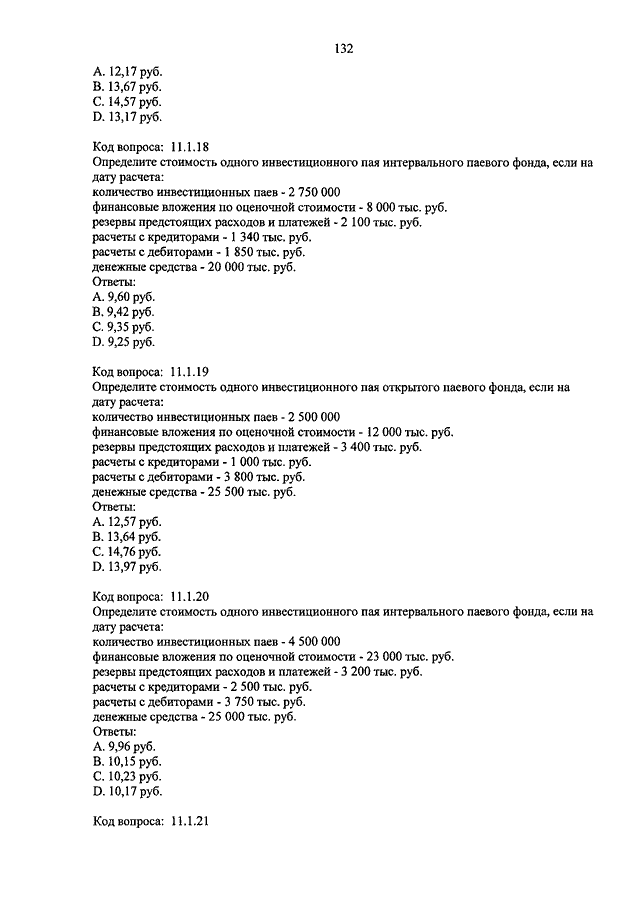 132

A. 12,17 руб.
B. 13,67 руб.
C. 14,57 руб.
D. 13,17 руб.

Код вопроса: 11.1.18
Определите стоимость одного инвестиционного пая интервального паевого фонда, если на дату расчета:
количество инвестиционных паев - 2 750 000
финансовые вложения по оценочной стоимости - 8 000 тыс. руб.
резервы предстоящих расходов и платежей - 2 100 тыс. руб.
расчеты с кредиторами - 1 340 тыс. руб.
расчеты с дебиторами - 1 850 тыс. руб.
денежные средства - 20 000 тыс. руб.
Ответы:
A. 9,60 руб.
B. 9,42 руб.
C. 9,35 руб.
D. 9,25 руб.

Код вопроса: 11.1.19
Определите стоимость одного инвестиционного пая открытого паевого фонда, если на дату расчета:
количество инвестиционных паев - 2 500 000
финансовые вложения по оценочной стоимости - 12 000 тыс. руб.
резервы предстоящих расходов и платежей - 3 400 тыс. руб.
расчеты с кредиторами - 1 000 тыс. руб.
расчеты с дебиторами - 3 800 тыс. руб.
денежные средства - 25 500 тыс. руб.
Ответы:
A. 12,57 руб.
B. 13,64 руб.
C. 14,76 руб.
D. 13,97 руб.

Код вопроса: 11.1.20
Определите стоимость одного инвестиционного пая интервального паевого фонда, если на дату расчета:
количество инвестиционных паев - 4 500 000
финансовые вложения по оценочной стоимости - 23 000 тыс. руб.
резервы предстоящих расходов и платежей - 3 200 тыс. руб.
расчеты с кредиторами - 2 500 тыс. руб.
расчеты с дебиторами - 3 750 тыс. руб.
денежные средства - 25 000 тыс. руб.
Ответы:
A. 9,96 руб.
B. 10,15 руб.
C. 10,23 руб.
D. 10,17 руб.

Код вопроса: 11.1.21